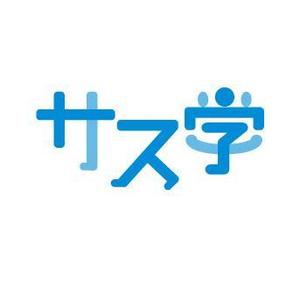 サス学